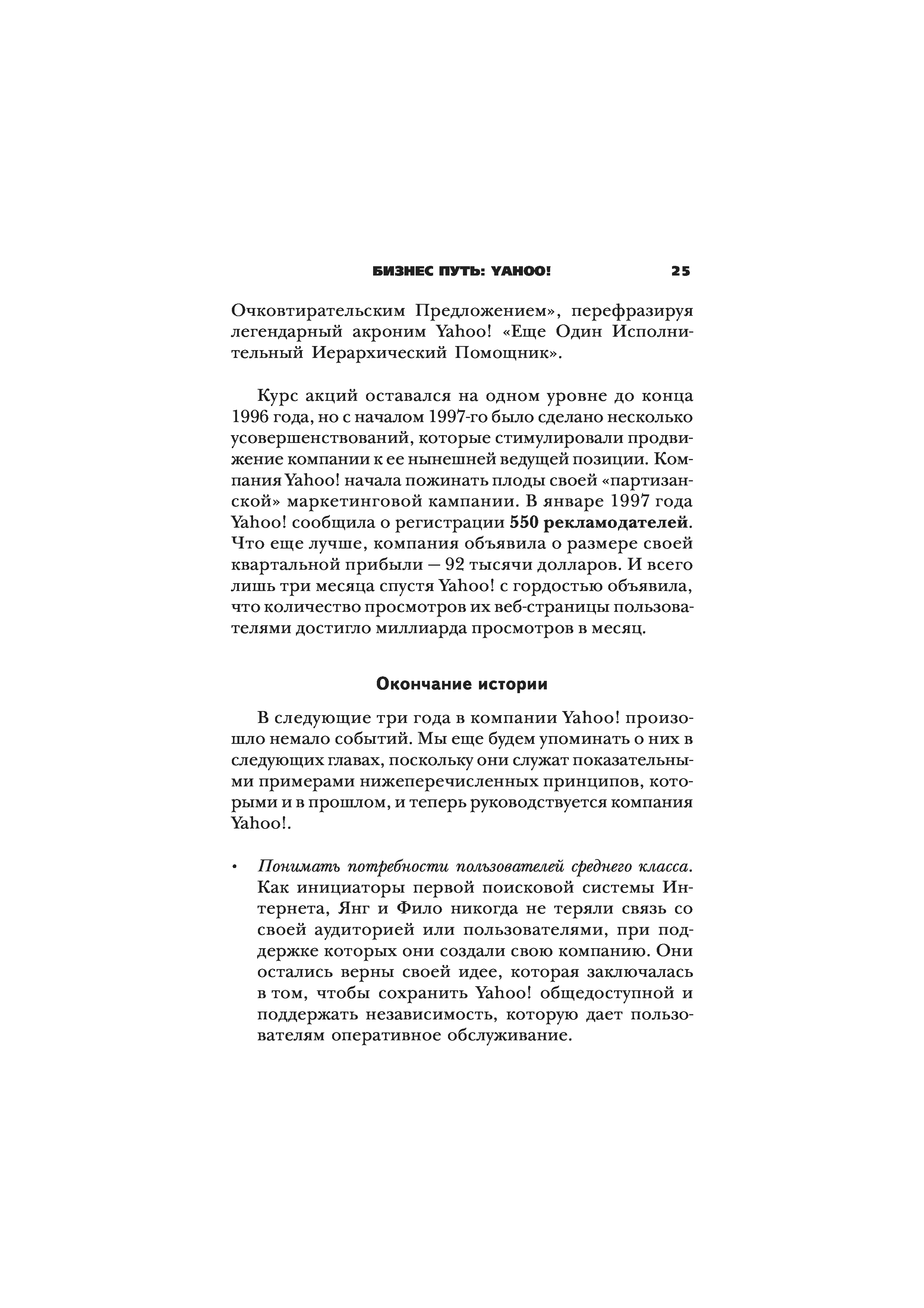 БИЗНЕС ПУТЬ: YAHOO! 25

Очковтирательским Предложением», перефразируя легендарный акроним Yahoo! «Еще Один Исполнительный Иерархический Помощник».

Курс акций оставался на одном уровне до конца 1996 года, но с началом 1997-го было сделано несколько усовершенствований, которые стимулировали продвижение компании к ее нынешней ведущей позиции. Компания Yahoo! начала пожинать плоды своей «партизанской» маркетинговой кампании. В январе 1997 года Yahoo! сообщила о регистрации 550 рекламодателей. Что еще лучше, компания объявила о размере своей квартальной прибыли — 92 тысячи долларов. И всего лишь три месяца спустя Yahoo! с гордостью объявила, что количество просмотров их веб-страницы пользователями достигло миллиарда просмотров в месяц.

Окончание истории

В следующие три года в компании Yahoo! произошло немало событий. Мы еще будем упоминать о них в следующих главах, поскольку они служат показательными примерами нижеперечисленных принципов, которыми и в прошлом, и теперь руководствуется компания Yahoo!.

• Понимать потребности пользователей среднего класса. Как инициаторы первой поисковой системы Интернета, Янг и Фило никогда не теряли связь со своей аудиторией или пользователями, при поддержке которых они создали свою компанию. Они остались верны своей идее, которая заключалась в том, чтобы сохранить Yahoo! общедоступной и поддержать независимость, которую дает пользователям оперативное обслуживание.